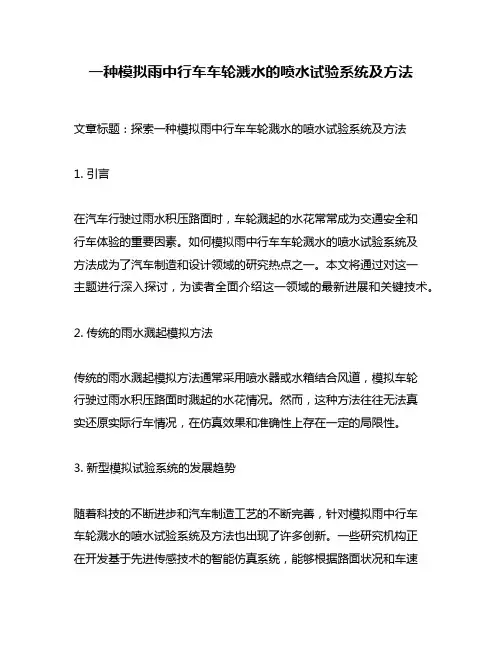 一种模拟雨中行车车轮溅水的喷水试验系统及方法

文章标题：探索一种模拟雨中行车车轮溅水的喷水试验系统及方法

1. 引言

在汽车行驶过雨水积压路面时，车轮溅起的水花常常成为交通安全和行车体验的重要因素。如何模拟雨中行车车轮溅水的喷水试验系统及方法成为了汽车制造和设计领域的研究热点之一。本文将通过对这一主题进行深入探讨，为读者全面介绍这一领域的最新进展和关键技术。

2. 传统的雨水溅起模拟方法

传统的雨水溅起模拟方法通常采用喷水器或水箱结合风道，模拟车轮行驶过雨水积压路面时溅起的水花情况。然而，这种方法往往无法真实还原实际行车情况，在仿真效果和准确性上存在一定的局限性。

3. 新型模拟试验系统的发展趋势

随着科技的不断进步和汽车制造工艺的不断完善，针对模拟雨中行车车轮溅水的喷水试验系统及方法也出现了许多创新。一些研究机构正在开发基于先进传感技术的智能仿真系统，能够根据路面状况和车速